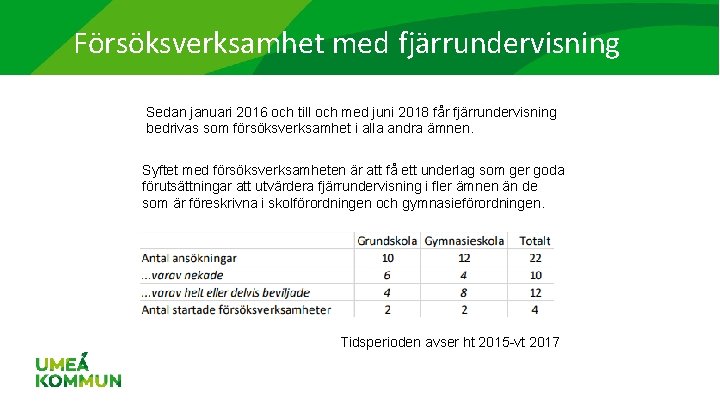 Försöksverksamhet med fjärrundervisning

Sedan januari 2016 och till och med juni 2018 får fjärrundervisning bedrivas som försöksverksamhet i alla andra ämnen.

Syftet med försöksverksamheten är att få ett underlag som ger goda förutsättningar att utvärdera fjärrundervisning i fler ämnen än de som är föreskrivna i skolförordningen och gymnasieförordningen.

| | Grundskola | Gymnasieskola | Totalt |
|---|---|---|---|
| Antal ansökningar | 10 | 12 | 22 |
| ...varav nekade | 6 | 4 | 10 |
| ...varav helt eller delvis beviljade | 4 | 8 | 12 |
| Antal startade försöksverksamheter | 2 | 2 | 4 |

Tidsperioden avser ht 2015-vt 2017

UMEÅ KOMMUN